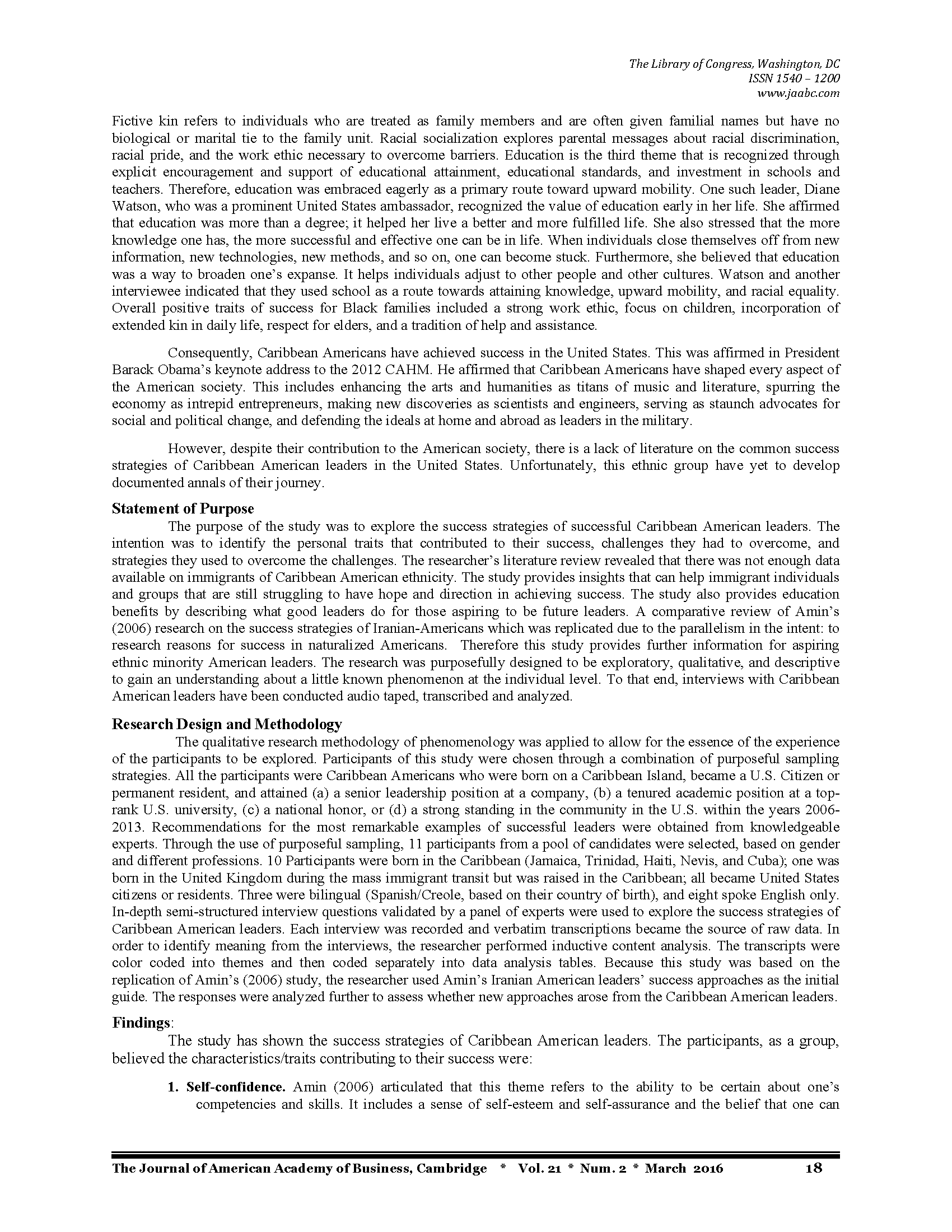 The Library of Congress, Washington, DC
ISSN 1540 – 1200
www.jaabc.com

Fictive kin refers to individuals who are treated as family members and are often given familial names but have no biological or marital tie to the family unit. Racial socialization explores parental messages about racial discrimination, racial pride, and the work ethic necessary to overcome barriers. Education is the third theme that is recognized through explicit encouragement and support of educational attainment, educational standards, and investment in schools and teachers. Therefore, education was embraced eagerly as a primary route toward upward mobility. One such leader, Diane Watson, who was a prominent United States ambassador, recognized the value of education early in her life. She affirmed that education was more than a degree; it helped her live a better and more fulfilled life. She also stressed that the more knowledge one has, the more successful and effective one can be in life. When individuals close themselves off from new information, new technologies, new methods, and so on, one can become stuck. Furthermore, she believed that education was a way to broaden one's expanse. It helps individuals adjust to other people and other cultures. Watson and another interviewee indicated that they used school as a route towards attaining knowledge, upward mobility, and racial equality. Overall positive traits of success for Black families included a strong work ethic, focus on children, incorporation of extended kin in daily life, respect for elders, and a tradition of help and assistance.

Consequently, Caribbean Americans have achieved success in the United States. This was affirmed in President Barack Obama's keynote address to the 2012 CAHM. He affirmed that Caribbean Americans have shaped every aspect of the American society. This includes enhancing the arts and humanities as titans of music and literature, spurring the economy as intrepid entrepreneurs, making new discoveries as scientists and engineers, serving as staunch advocates for social and political change, and defending the ideals at home and abroad as leaders in the military.

However, despite their contribution to the American society, there is a lack of literature on the common success strategies of Caribbean American leaders in the United States. Unfortunately, this ethnic group have yet to develop documented annals of their journey.

Statement of Purpose
The purpose of the study was to explore the success strategies of successful Caribbean American leaders. The intention was to identify the personal traits that contributed to their success, challenges they had to overcome, and strategies they used to overcome the challenges. The researcher's literature review revealed that there was not enough data available on immigrants of Caribbean American ethnicity. The study provides insights that can help immigrant individuals and groups that are still struggling to have hope and direction in achieving success. The study also provides education benefits by describing what good leaders do for those aspiring to be future leaders. A comparative review of Amin's (2006) research on the success strategies of Iranian-Americans which was replicated due to the parallelism in the intent: to research reasons for success in naturalized Americans. Therefore this study provides further information for aspiring ethnic minority American leaders. The research was purposefully designed to be exploratory, qualitative, and descriptive to gain an understanding about a little known phenomenon at the individual level. To that end, interviews with Caribbean American leaders have been conducted audio taped, transcribed and analyzed.

Research Design and Methodology
The qualitative research methodology of phenomenology was applied to allow for the essence of the experience of the participants to be explored. Participants of this study were chosen through a combination of purposeful sampling strategies. All the participants were Caribbean Americans who were born on a Caribbean Island, became a U.S. Citizen or permanent resident, and attained (a) a senior leadership position at a company, (b) a tenured academic position at a top-rank U.S. university, (c) a national honor, or (d) a strong standing in the community in the U.S. within the years 2006-2013. Recommendations for the most remarkable examples of successful leaders were obtained from knowledgeable experts. Through the use of purposeful sampling, 11 participants from a pool of candidates were selected, based on gender and different professions. 10 Participants were born in the Caribbean (Jamaica, Trinidad, Haiti, Nevis, and Cuba); one was born in the United Kingdom during the mass immigrant transit but was raised in the Caribbean; all became United States citizens or residents. Three were bilingual (Spanish/Creole, based on their country of birth), and eight spoke English only. In-depth semi-structured interview questions validated by a panel of experts were used to explore the success strategies of Caribbean American leaders. Each interview was recorded and verbatim transcriptions became the source of raw data. In order to identify meaning from the interviews, the researcher performed inductive content analysis. The transcripts were color coded into themes and then coded separately into data analysis tables. Because this study was based on the replication of Amin's (2006) study, the researcher used Amin's Iranian American leaders' success approaches as the initial guide. The responses were analyzed further to assess whether new approaches arose from the Caribbean American leaders.

Findings:
The study has shown the success strategies of Caribbean American leaders. The participants, as a group, believed the characteristics/traits contributing to their success were:

1. Self-confidence. Amin (2006) articulated that this theme refers to the ability to be certain about one's competencies and skills. It includes a sense of self-esteem and self-assurance and the belief that one can

The Journal of American Academy of Business, Cambridge * Vol. 21 * Num. 2 * March 2016 18